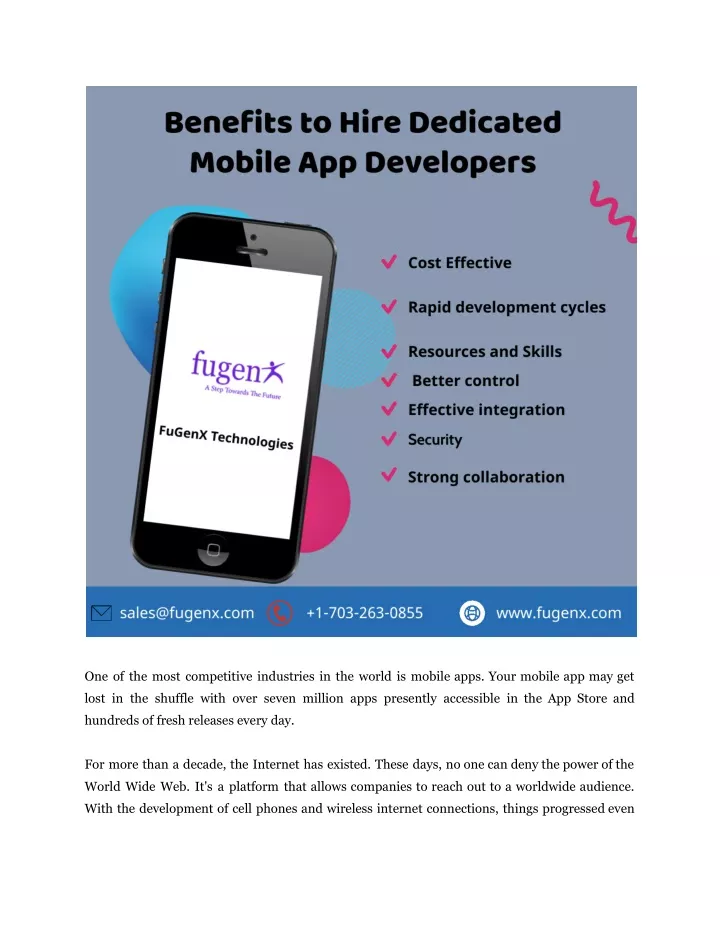 Benefits to Hire Dedicated Mobile App Developers

fugenx
A Step Towards The Future

FuGenX Technologies

Cost Effective

Rapid development cycles

Resources and Skills

Better control

Effective integration

Security

Strong collaboration

sales@fugenx.com +1-703-263-0855 www.fugenx.com

One of the most competitive industries in the world is mobile apps. Your mobile app may get lost in the shuffle with over seven million apps presently accessible in the App Store and hundreds of fresh releases every day.

For more than a decade, the Internet has existed. These days, no one can deny the power of the World Wide Web. It's a platform that allows companies to reach out to a worldwide audience. With the development of cell phones and wireless internet connections, things progressed even